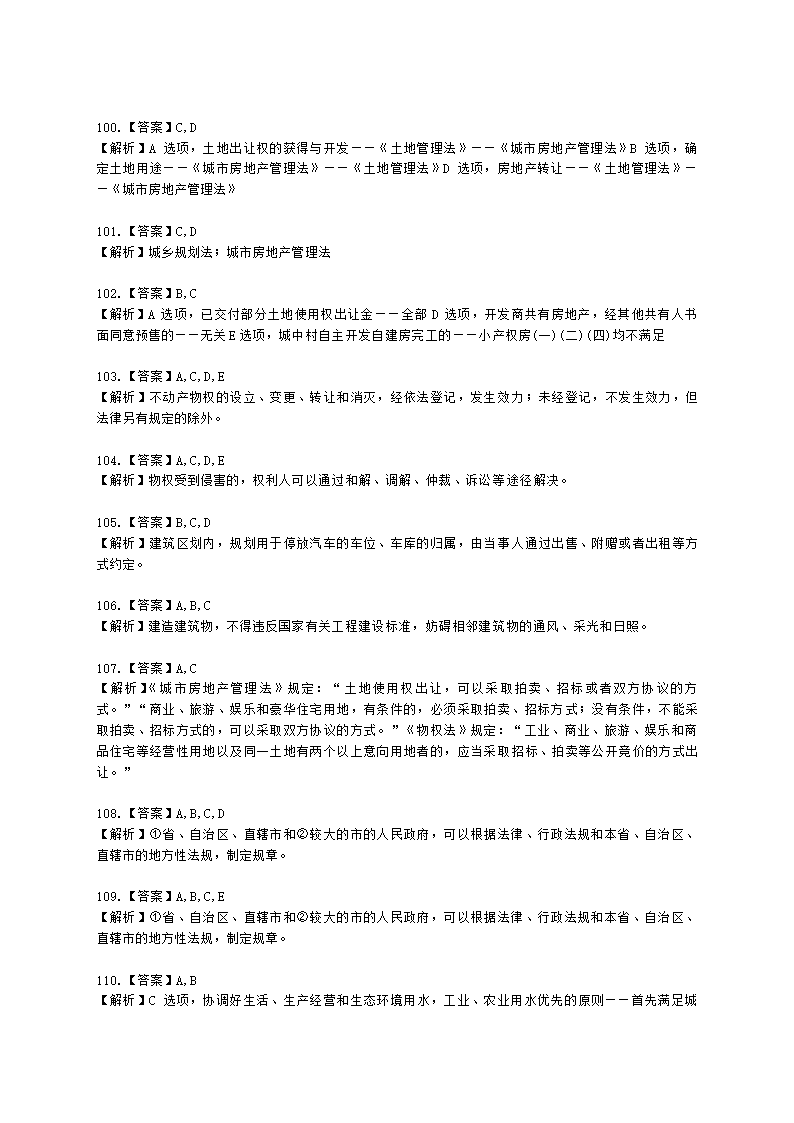 100.【答案】C,D
【解析】A 选项，土地出让权的获得与开发——《土地管理法》——《城市房地产管理法》B 选项，确定土地用途——《城市房地产管理法》——《土地管理法》D 选项，房地产转让——《土地管理法》——《城市房地产管理法》

101.【答案】C,D
【解析】城乡规划法；城市房地产管理法

102.【答案】B,C
【解析】A 选项，已交付部分土地使用权出让金——全部 D 选项，开发商共有房地产，经其他共有人书面同意预售的——无关 E 选项，城中村自主开发自建房完工的——小产权房(一)(二)(四)均不满足

103.【答案】A,C,D,E
【解析】不动产物权的设立、变更、转让和消灭，经依法登记，发生效力；未经登记，不发生效力，但法律另有规定的除外。

104.【答案】A,C,D,E
【解析】物权受到侵害的，权利人可以通过和解、调解、仲裁、诉讼等途径解决。

105.【答案】B,C,D
【解析】建筑区划内，规划用于停放汽车的车位、车库的归属，由当事人通过出售、附赠或者出租等方式约定。

106.【答案】A,B,C
【解析】建造建筑物，不得违反国家有关工程建设标准，妨碍相邻建筑物的通风、采光和日照。

107.【答案】A,C
【解析】《城市房地产管理法》规定：“土地使用权出让，可以采取拍卖、招标或者双方协议的方式。”“商业、旅游、娱乐和豪华住宅用地，有条件的，必须采取拍卖、招标方式；没有条件，不能采取拍卖、招标方式的，可以采取双方协议的方式。”《物权法》规定：“工业、商业、旅游、娱乐和商品住宅等经营性用地以及同一土地有两个以上意向用地者的，应当采取招标、拍卖等公开竞价的方式出让。”

108.【答案】A,B,C,D
【解析】①省、自治区、直辖市和②较大的市的人民政府，可以根据法律、行政法规和本省、自治区、直辖市的地方性法规，制定规章。

109.【答案】A,B,C,E
【解析】①省、自治区、直辖市和②较大的市的人民政府，可以根据法律、行政法规和本省、自治区、直辖市的地方性法规，制定规章。

110.【答案】A,B
【解析】C 选项，协调好生活、生产经营和生态环境用水，工业、农业用水优先的原则——首先满足城